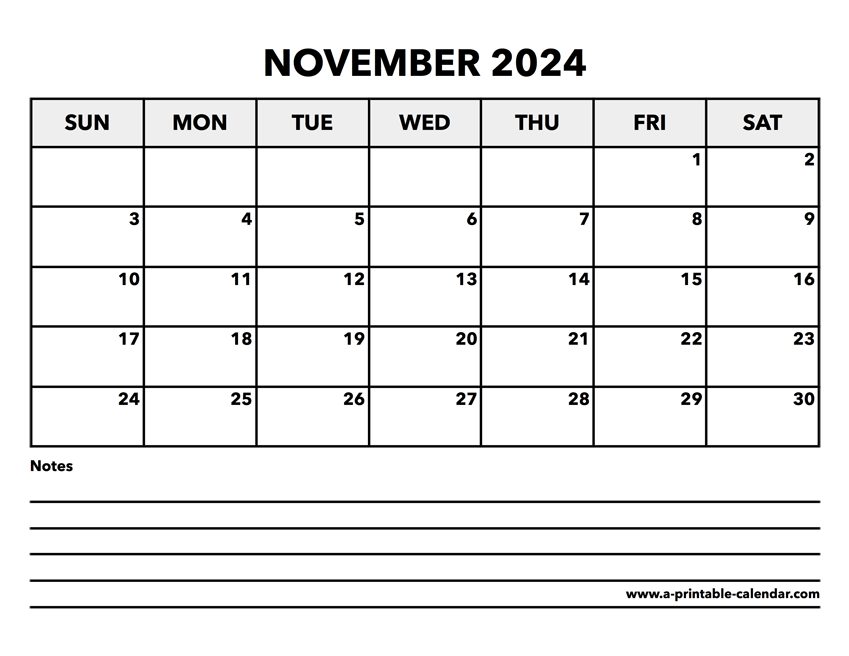 NOVEMBER 2024

| SUN | MON | TUE | WED | THU | FRI | SAT |
|---|---|---|---|---|---|---|
| | | | | | 1 | 2 |
| 3 | 4 | 5 | 6 | 7 | 8 | 9 |
| 10 | 11 | 12 | 13 | 14 | 15 | 16 |
| 17 | 18 | 19 | 20 | 21 | 22 | 23 |
| 24 | 25 | 26 | 27 | 28 | 29 | 30 |

Notes

www.a-printable-calendar.com